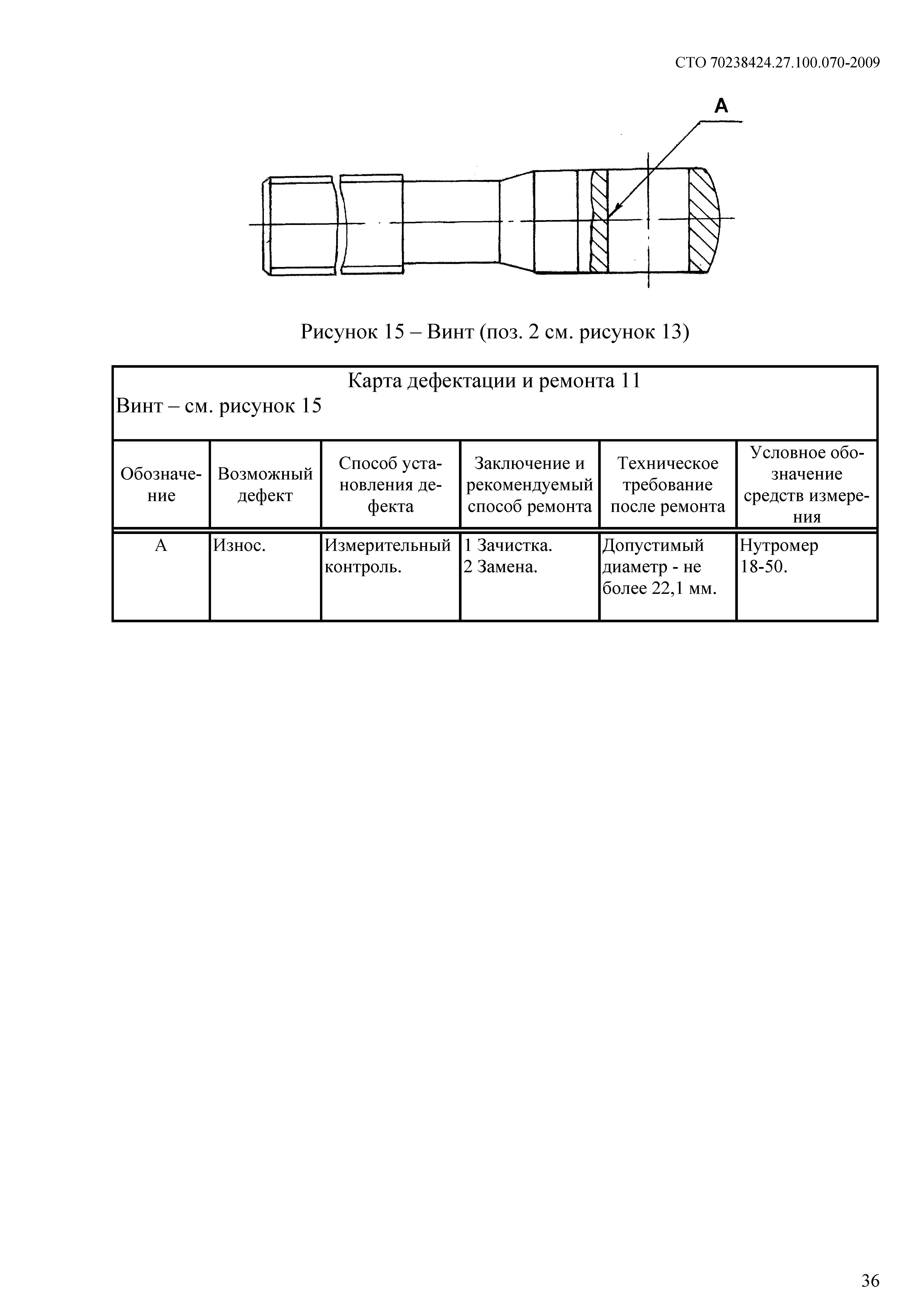 СТО 70238424.27.100.070-2009

А

Рисунок 15 – Винт (поз. 2 см. рисунок 13)

Карта дефектации и ремонта 11
Винт – см. рисунок 15

| Обозначение | Возможный дефект | Способ установления дефекта | Заключение и рекомендуемый способ ремонта | Техническое требование после ремонта | Условное обозначение средств измерения |
|---|---|---|---|---|---|
| А | Износ. | Измерительный контроль. | 1 Зачистка. 2 Замена. | Допустимый диаметр - не более 22,1 мм. | Нутромер 18-50. |

36